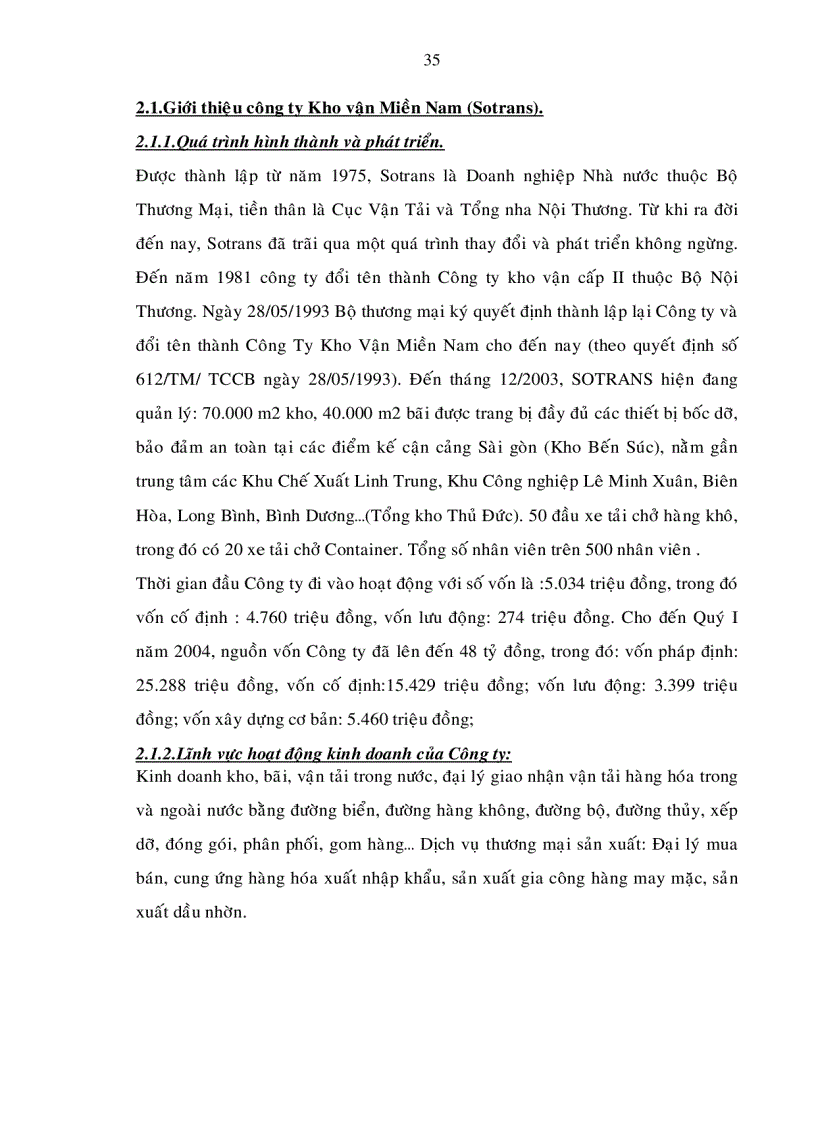 35

2.1.Giới thiệu công ty Kho vận Miền Nam (Sotrans).

2.1.1.Quá trình hình thành và phát triển.

Được thành lập từ năm 1975, Sotrans là Doanh nghiệp Nhà nước thuộc Bộ Thương Mại, tiền thân là Cục Vận Tải và Tổng nha Nội Thương. Từ khi ra đời đến nay, Sotrans đã trãi qua một quá trình thay đổi và phát triển không ngừng. Đến năm 1981 công ty đổi tên thành Công ty kho vận cấp II thuộc Bộ Nội Thương. Ngày 28/05/1993 Bộ thương mại ký quyết định thành lập lại Công ty và đổi tên thành Công Ty Kho Vận Miền Nam cho đến nay (theo quyết định số 612/TM/ TCCB ngày 28/05/1993). Đến tháng 12/2003, SOTRANS hiện đang quản lý: 70.000 m2 kho, 40.000 m2 bãi được trang bị đầy đủ các thiết bị bốc dỡ, bảo đảm an toàn tại các điểm kế cận cảng Sài gòn (Kho Bến Súc), nằm gần trung tâm các Khu Chế Xuất Linh Trung, Khu Công nghiệp Lê Minh Xuân, Biên Hòa, Long Bình, Bình Dương...(Tổng kho Thủ Đức). 50 đầu xe tải chở hàng khô, trong đó có 20 xe tải chở Container. Tổng số nhân viên trên 500 nhân viên .

Thời gian đầu Công ty đi vào hoạt động với số vốn là :5.034 triệu đồng, trong đó vốn cố định : 4.760 triệu đồng, vốn lưu động: 274 triệu đồng. Cho đến Quý I năm 2004, nguồn vốn Công ty đã lên đến 48 tỷ đồng, trong đó: vốn pháp định: 25.288 triệu đồng, vốn cố định:15.429 triệu đồng; vốn lưu động: 3.399 triệu đồng; vốn xây dựng cơ bản: 5.460 triệu đồng;

2.1.2.Lĩnh vực hoạt động kinh doanh của Công ty:

Kinh doanh kho, bãi, vận tải trong nước, đại lý giao nhận vận tải hàng hóa trong và ngoài nước bằng đường biển, đường hàng không, đường bộ, đường thủy, xếp dỡ, đóng gói, phân phối, gom hàng... Dịch vụ thương mại sản xuất: Đại lý mua bán, cung ứng hàng hóa xuất nhập khẩu, sản xuất gia công hàng may mặc, sản xuất dầu nhờn.